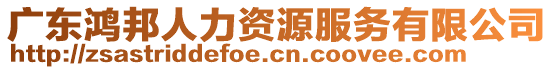 广东鸿邦人力资源服务有限公司
http://zsastriddefoe.cn.coovee.com